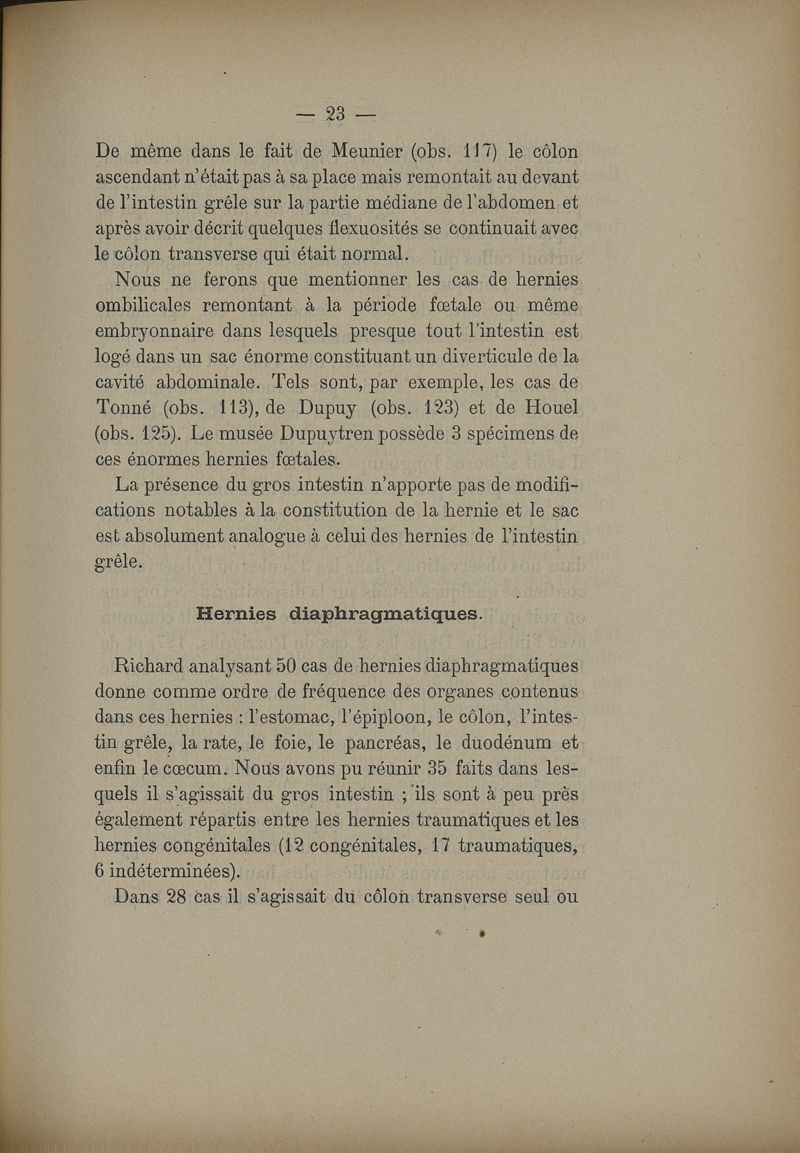 — 23 —

De même dans le fait de Meunier (obs. 117) le côlon ascendant n'était pas à sa place mais remontait au devant de l'intestin grêle sur la partie médiane de l'abdomen et après avoir décrit quelques flexuosités se continuait avec le côlon transverse qui était normal.

Nous ne ferons que mentionner les cas de hernies ombilicales remontant à la période fœtale ou même embryonnaire dans lesquels presque tout l'intestin est logé dans un sac énorme constituant un diverticule de la cavité abdominale. Tels sont, par exemple, les cas de Tonné (obs. 113), de Dupuy (obs. 123) et de Houel (obs. 125). Le musée Dupuytren possède 3 spécimens de ces énormes hernies fœtales.

La présence du gros intestin n'apporte pas de modifications notables à la constitution de la hernie et le sac est absolument analogue à celui des hernies de l'intestin grêle.

Hernies diaphragmatiques.

Richard analysant 50 cas de hernies diaphragmatiques donne comme ordre de fréquence des organes contenus dans ces hernies : l'estomac, l'épiploon, le côlon, l'intestin grêle, la rate, le foie, le pancréas, le duodénum et enfin le cœcum. Nous avons pu réunir 35 faits dans lesquels il s'agissait du gros intestin ; ils sont à peu près également répartis entre les hernies traumatiques et les hernies congénitales (12 congénitales, 17 traumatiques, 6 indéterminées).

Dans 28 cas il s'agissait du côlon transverse seul ou